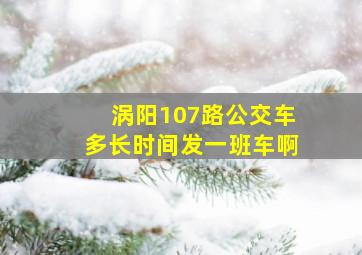 涡阳107路公交车
多长时间发一班车啊